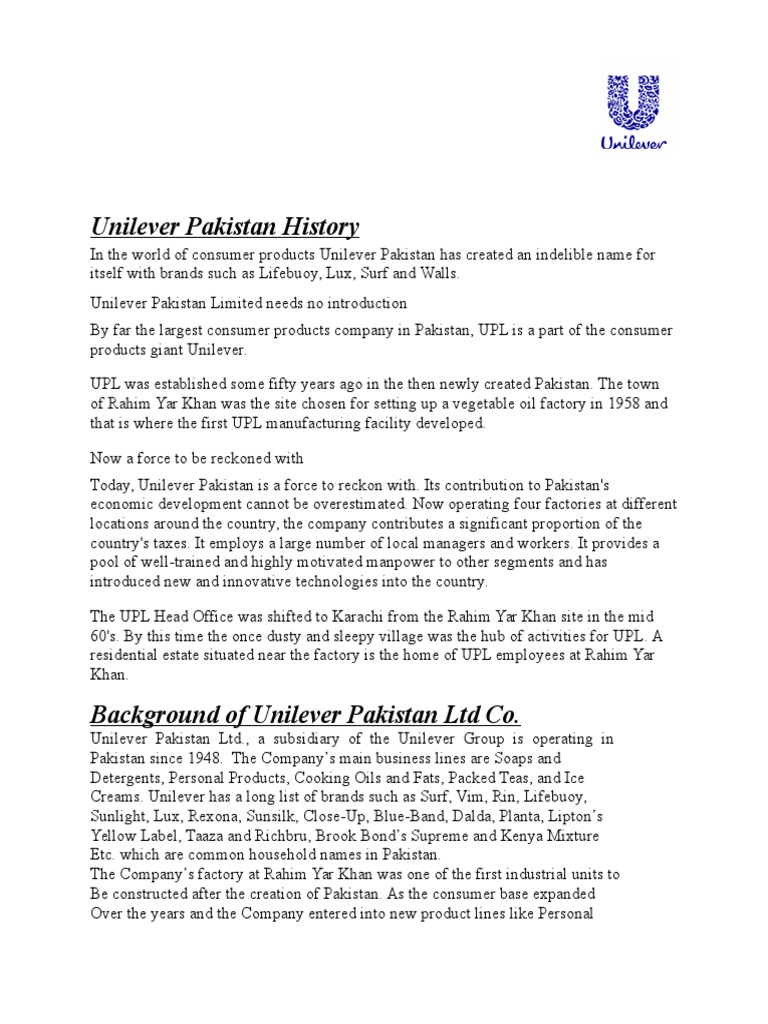 Unilever

Unilever Pakistan History

In the world of consumer products Unilever Pakistan has created an indelible name for itself with brands such as Lifebuoy, Lux, Surf and Walls.

Unilever Pakistan Limited needs no introduction

By far the largest consumer products company in Pakistan, UPL is a part of the consumer products giant Unilever.

UPL was established some fifty years ago in the then newly created Pakistan. The town of Rahim Yar Khan was the site chosen for setting up a vegetable oil factory in 1958 and that is where the first UPL manufacturing facility developed.

Now a force to be reckoned with

Today, Unilever Pakistan is a force to reckon with. Its contribution to Pakistan's economic development cannot be overestimated. Now operating four factories at different locations around the country, the company contributes a significant proportion of the country's taxes. It employs a large number of local managers and workers. It provides a pool of well-trained and highly motivated manpower to other segments and has introduced new and innovative technologies into the country.

The UPL Head Office was shifted to Karachi from the Rahim Yar Khan site in the mid 60's. By this time the once dusty and sleepy village was the hub of activities for UPL. A residential estate situated near the factory is the home of UPL employees at Rahim Yar Khan.

Background of Unilever Pakistan Ltd Co.

Unilever Pakistan Ltd., a subsidiary of the Unilever Group is operating in Pakistan since 1948. The Company's main business lines are Soaps and Detergents, Personal Products, Cooking Oils and Fats, Packed Teas, and Ice Creams. Unilever has a long list of brands such as Surf, Vim, Rin, Lifebuoy, Sunlight, Lux, Rexona, Sunsilk, Close-Up, Blue-Band, Dalda, Planta, Lipton's Yellow Label, Taaza and Richbru, Brook Bond's Supreme and Kenya Mixture Etc. which are common household names in Pakistan.
The Company's factory at Rahim Yar Khan was one of the first industrial units to Be constructed after the creation of Pakistan. As the consumer base expanded Over the years and the Company entered into new product lines like Personal